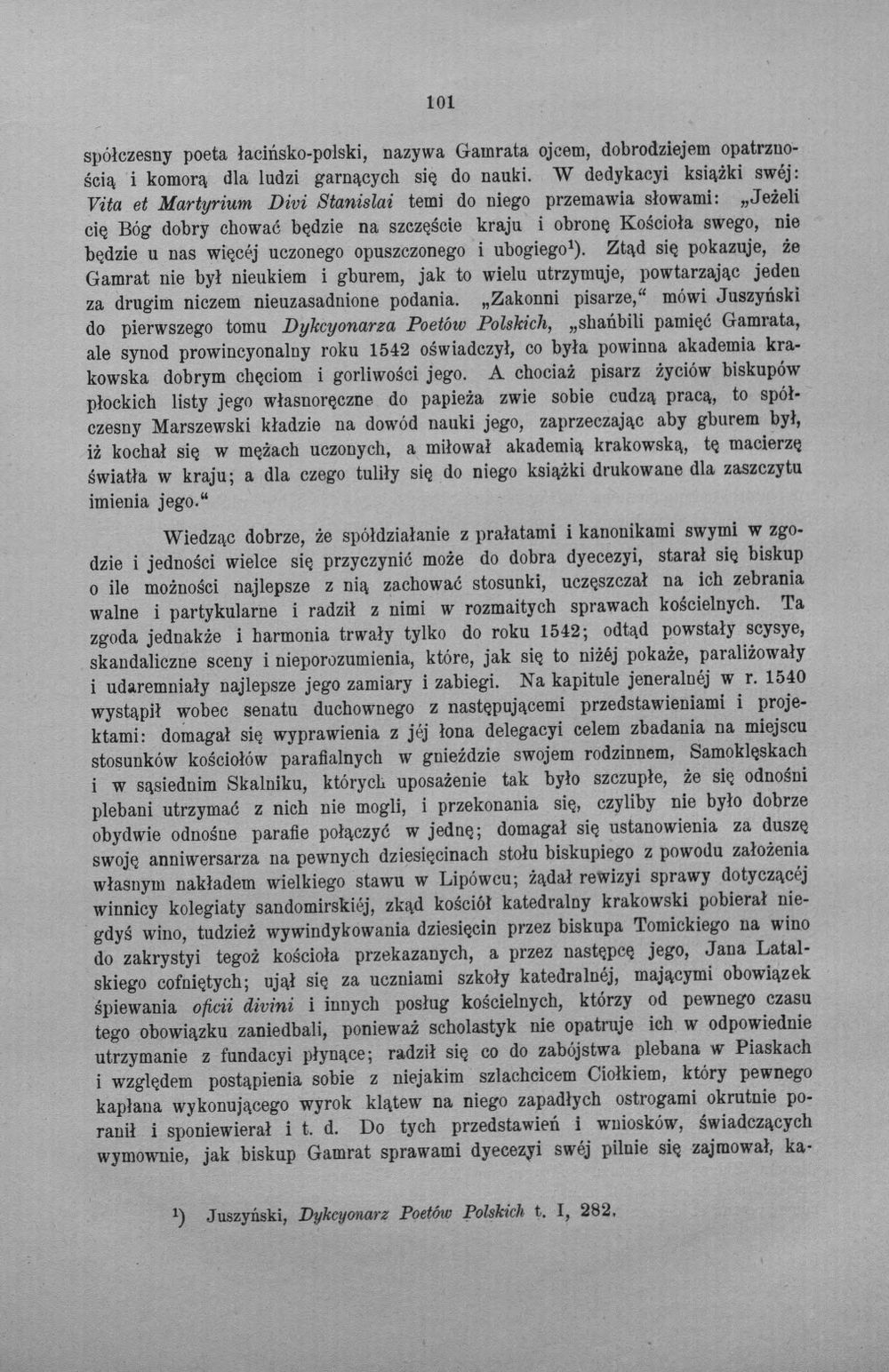 101

spółczesny poeta łacińsko-polski, nazywa Gamrata ojcem, dobrodziejem opatrznością i komorą dla ludzi garnących się do nauki. W dedykacyi książki swéj: Vita et Martyrium Divi Stanislai temi do niego przemawia słowami: „Jeżeli cię Bóg dobry chować będzie na szczęście kraju i obronę Kościoła swego, nie będzie u nas więcéj uczonego opuszczonego i ubogiego$^{1}$). Ztąd się pokazuje, że Gamrat nie był nieukiem i gburem, jak to wielu utrzymuje, powtarzając jeden za drugim niczem nieuzasadnione podania. „Zakonni pisarze,“ mówi Juszyński do pierwszego tomu Dykcyonarza Poetów Polskich, „shańbili pamięć Gamrata, ale synod prowincyonalny roku 1542 oświadczył, co była powinna akademia krakowska dobrym chęciom i gorliwości jego. A chociaż pisarz życiów biskupów płockich listy jego własnoręczne do papieża zwie sobie cudzą pracą, to spółczesny Marszewski kładzie na dowód nauki jego, zaprzeczając aby gburem był, iż kochał się w mężach uczonych, a miłował akademią krakowską, tę macierzę światła w kraju; a dla czego tuliły się do niego książki drukowane dla zaszczytu imienia jego.“

Wiedząc dobrze, że spółdziałanie z prałatami i kanonikami swymi w zgodzie i jedności wielce się przyczynić może do dobra dyecezyi, starał się biskup o ile możności najlepsze z nią zachować stosunki, uczęszczał na ich zebrania walne i partykularne i radził z nimi w rozmaitych sprawach kościelnych. Ta zgoda jednakże i harmonia trwały tylko do roku 1542; odtąd powstały scysye, skandaliczne sceny i nieporozumienia, które, jak się to niżéj pokaże, paraliżowały i udaremniały najlepsze jego zamiary i zabiegi. Na kapitule jeneralnéj w r. 1540 wystąpił wobec senatu duchownego z następującemi przedstawieniami i projektami: domagał się wyprawienia z jéj łona delegacyi celem zbadania na miejscu stosunków kościołów parafialnych w gnieździe swojem rodzinnem, Samoklęskach i w sąsiednim Skalniku, których uposażenie tak było szczupłe, że się odnośni plebani utrzymać z nich nie mogli, i przekonania się, czyliby nie było dobrze obydwie odnośne parafie połączyć w jednę; domagał się ustanowienia za duszę swoję anniwersarza na pewnych dziesięcinach stołu biskupiego z powodu założenia własnym nakładem wielkiego stawu w Lipówcu; żądał rewizyi sprawy dotyczącéj winnicy kolegiaty sandomirskiéj, zkąd kościół katedralny krakowski pobierał niegdyś wino, tudzież wywindykowania dziesięcin przez biskupa Tomickiego na wino do zakrystyi tegoż kościoła przekazanych, a przez następcę jego, Jana Latalskiego cofniętych; ujął się za uczniami szkoły katedralnéj, mającymi obowiązek śpiewania oficii divini i innych posług kościelnych, którzy od pewnego czasu tego obowiązku zaniedbali, ponieważ scholastyk nie opatruje ich w odpowiednie utrzymanie z fundacyi płynące; radził się co do zabójstwa plebana w Piaskach i względem postąpienia sobie z niejakim szlachcicem Ciołkiem, który pewnego kapłana wykonującego wyrok klątew na niego zapadłych ostrogami okrutnie poranił i sponiewierał i t. d. Do tych przedstawień i wniosków, świadczących wymownie, jak biskup Gamrat sprawami dyecezyi swéj pilnie się zajmował, ka-

$^{1}$) Juszyński, Dykcyonarz Poetów Polskich t. I, 282.